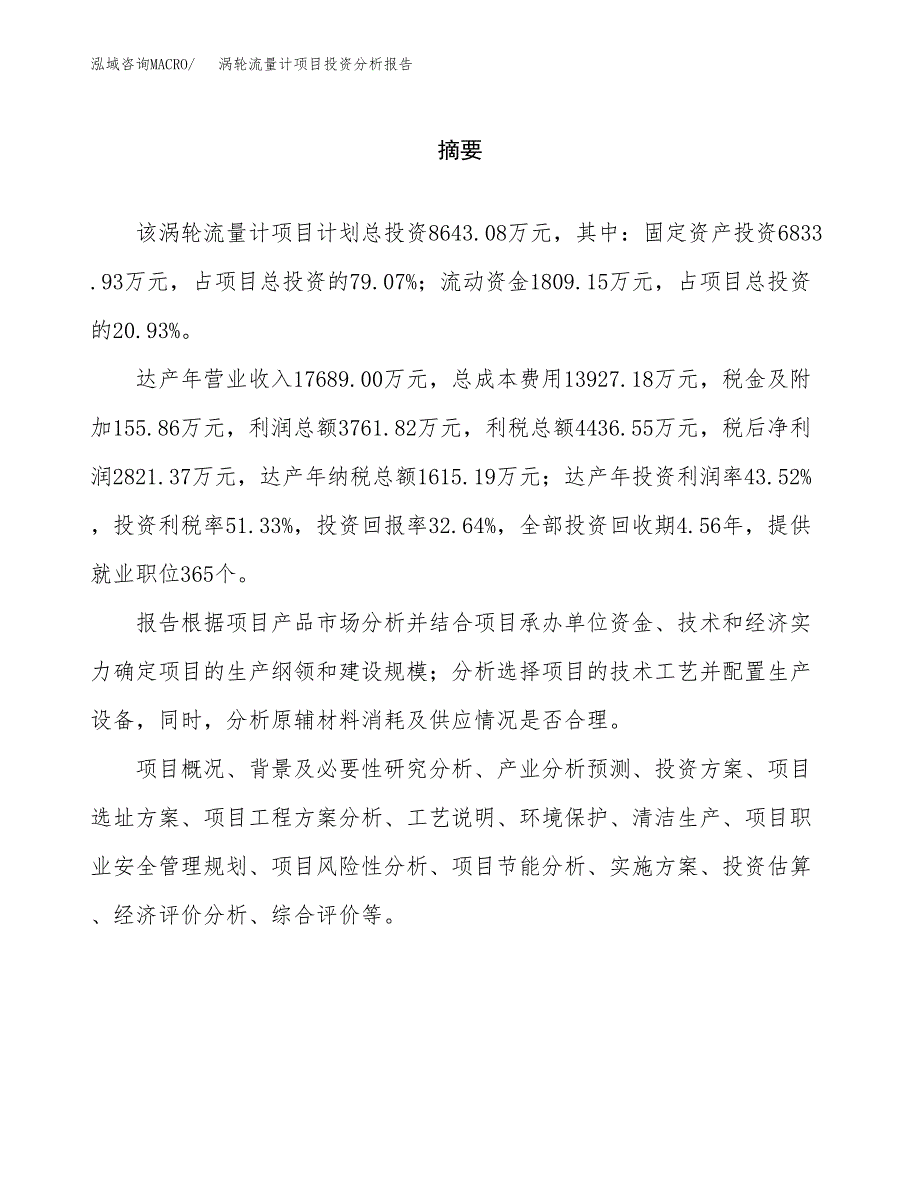 泓域咨询MACRO/　涡轮流量计项目投资分析报告

摘要

该涡轮流量计项目计划总投资8643.08万元，其中：固定资产投资6833.93万元，占项目总投资的79.07%；流动资金1809.15万元，占项目总投资的20.93%。

达产年营业收入17689.00万元，总成本费用13927.18万元，税金及附加155.86万元，利润总额3761.82万元，利税总额4436.55万元，税后净利润2821.37万元，达产年纳税总额1615.19万元；达产年投资利润率43.52%，投资利税率51.33%，投资回报率32.64%，全部投资回收期4.56年，提供就业职位365个。

报告根据项目产品市场分析并结合项目承办单位资金、技术和经济实力确定项目的生产纲领和建设规模；分析选择项目的技术工艺并配置生产设备，同时，分析原辅材料消耗及供应情况是否合理。

项目概况、背景及必要性研究分析、产业分析预测、投资方案、项目选址方案、项目工程方案分析、工艺说明、环境保护、清洁生产、项目职业安全管理规划、项目风险性分析、项目节能分析、实施方案、投资估算、经济评价分析、综合评价等。